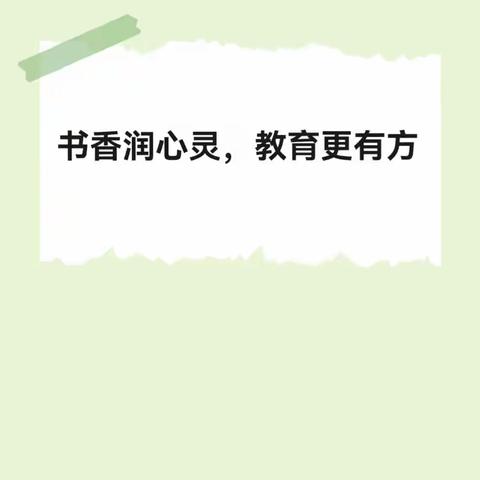 书香润心灵，教育更有方